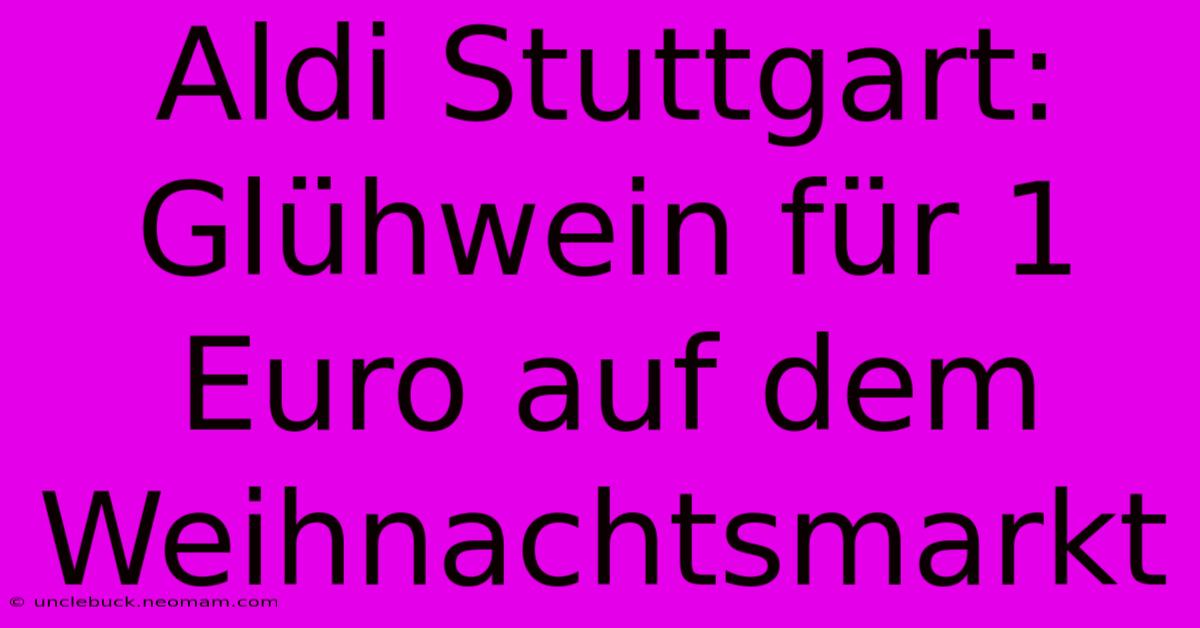 Aldi Stuttgart: Glühwein für 1 Euro auf dem Weihnachtsmarkt

© unclebuck.neomam.com